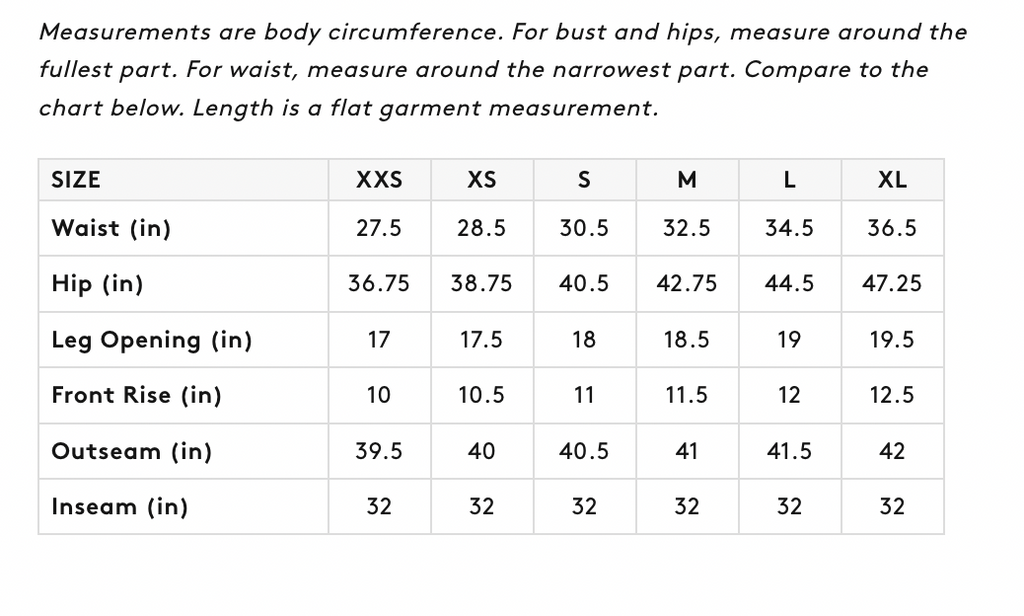 Measurements are body circumference. For bust and hips, measure around the fullest part. For waist, measure around the narrowest part. Compare to the chart below. Length is a flat garment measurement.

| SIZE | XXS | XS | S | M | L | XL |
|---|---|---|---|---|---|---|
| Waist (in) | 27.5 | 28.5 | 30.5 | 32.5 | 34.5 | 36.5 |
| Hip (in) | 36.75 | 38.75 | 40.5 | 42.75 | 44.5 | 47.25 |
| Leg Opening (in) | 17 | 17.5 | 18 | 18.5 | 19 | 19.5 |
| Front Rise (in) | 10 | 10.5 | 11 | 11.5 | 12 | 12.5 |
| Outseam (in) | 39.5 | 40 | 40.5 | 41 | 41.5 | 42 |
| Inseam (in) | 32 | 32 | 32 | 32 | 32 | 32 |